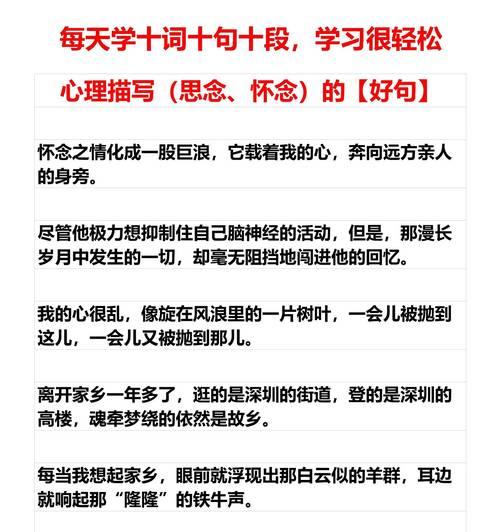 每天学十词十句十段，学习很轻松

心理描写（思念、怀念）的【好句】

怀念之情化成一股巨浪，它载着我的心，奔向远方亲人的身旁。

尽管他极力想抑制住自己脑神经的活动，但是，那漫长岁月中发生的一切，却毫无阻挡地闯进他的回忆。

我的心很乱，像旋在风浪里的一片树叶，一会儿被抛到这儿，一会儿又被抛到那儿。

离开家乡一年多了，逛的是深圳的街道，登的是深圳的高楼，魂牵梦绕的依然是故乡。

每当我想起家乡，眼前就浮现出那白云似的羊群，耳边就响起那“隆隆”的铁牛声。